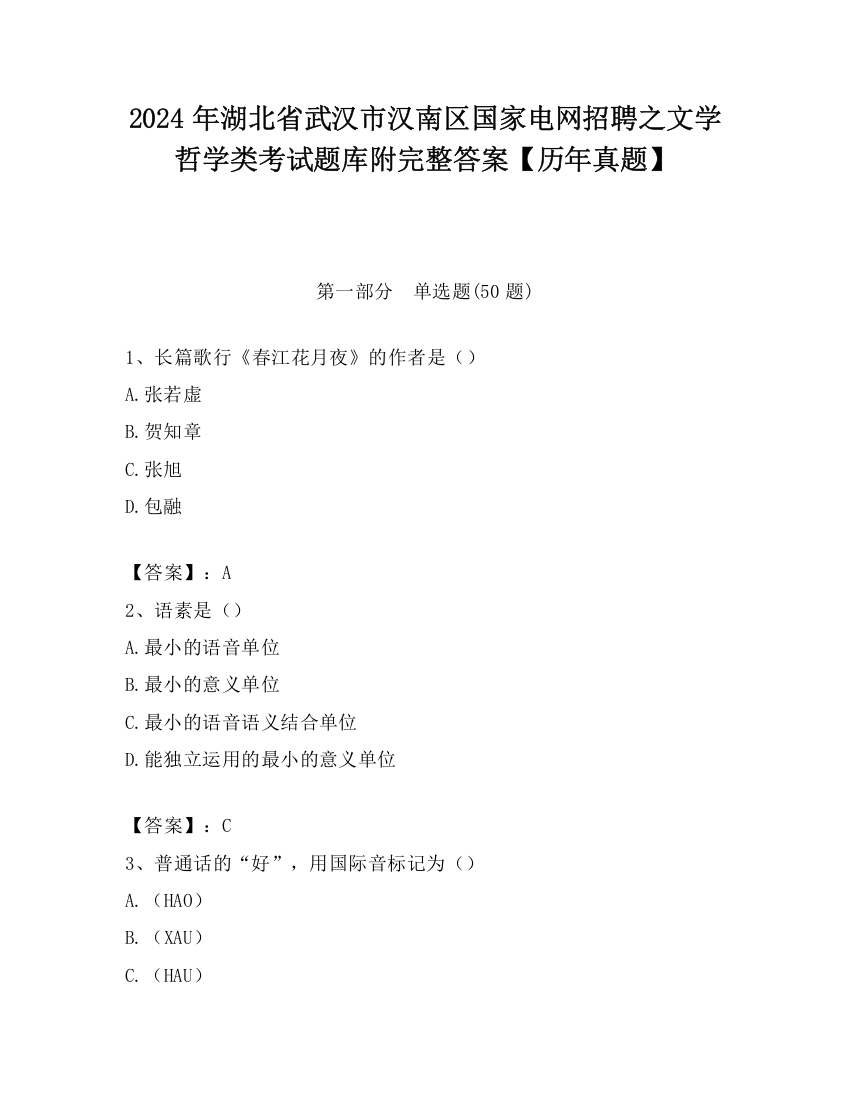 2024 年湖北省武汉市汉南区国家电网招聘之文学哲学类考试题库附完整答案【历年真题】

第一部分　单选题(50 题)

1、长篇歌行《春江花月夜》的作者是（）

A.张若虚

B.贺知章

C.张旭

D.包融

【答案】：A

2、语素是（）

A.最小的语音单位

B.最小的意义单位

C.最小的语音语义结合单位

D.能独立运用的最小的意义单位

【答案】：C

3、普通话的“好”，用国际音标记为（）

A.（HAO）

B.（XAU）

C.（HAU）